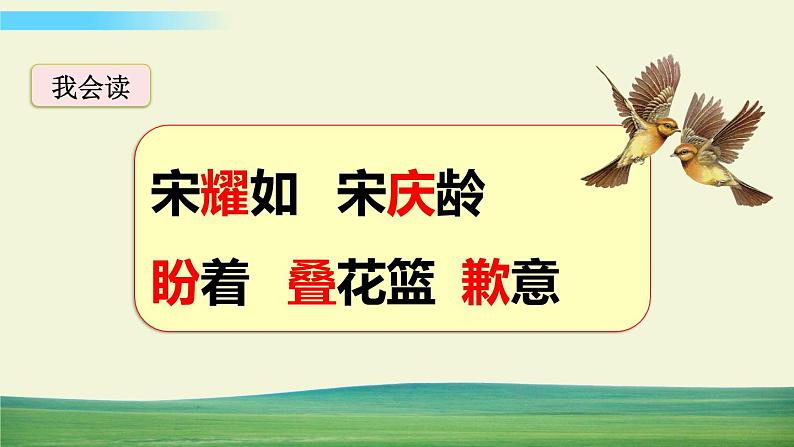 我会读

宋耀如　宋庆龄

盼着　叠花篮　歉意